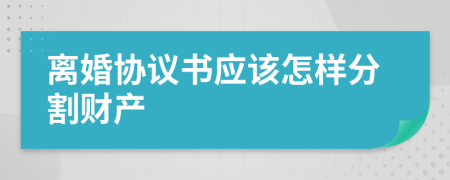 离婚协议书应该怎样分割财产